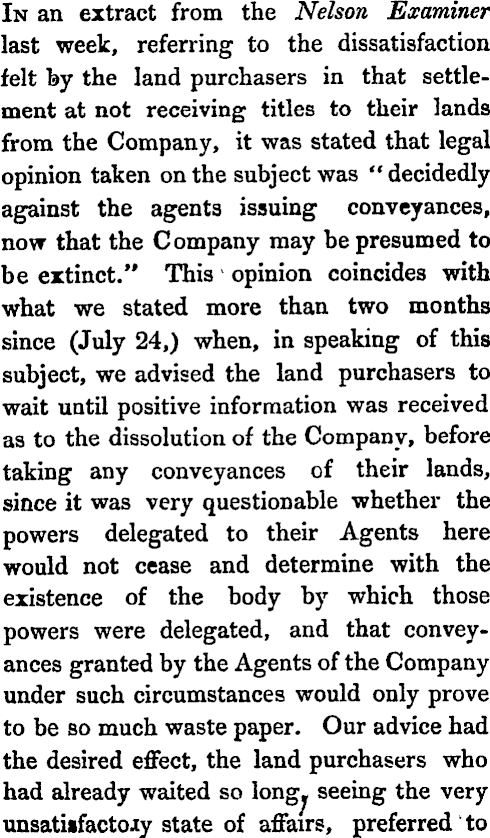 In an extract from the Nelson Examiner last week, referring to the dissatisfaction felt by the land purchasers in that settlement at not receiving titles to their lands from the Company, it was stated that legal opinion taken on the subject was "decidedly against the agents issuing conveyances, now that the Company may be presumed to be extinct." This opinion coincides with what we stated more than two months since (July 24,) when, in speaking of this subject, we advised the land purchasers to wait until positive information was received as to the dissolution of the Company, before taking any conveyances of their lands, since it was very questionable whether the powers delegated to their Agents here would not cease and determine with the existence of the body by which those powers were delegated, and that conveyances granted by the Agents of the Company under such circumstances would only prove to be so much waste paper. Our advice had the desired effect, the land purchasers who had already waited so long, seeing the very unsatisfactory state of affairs, preferred to